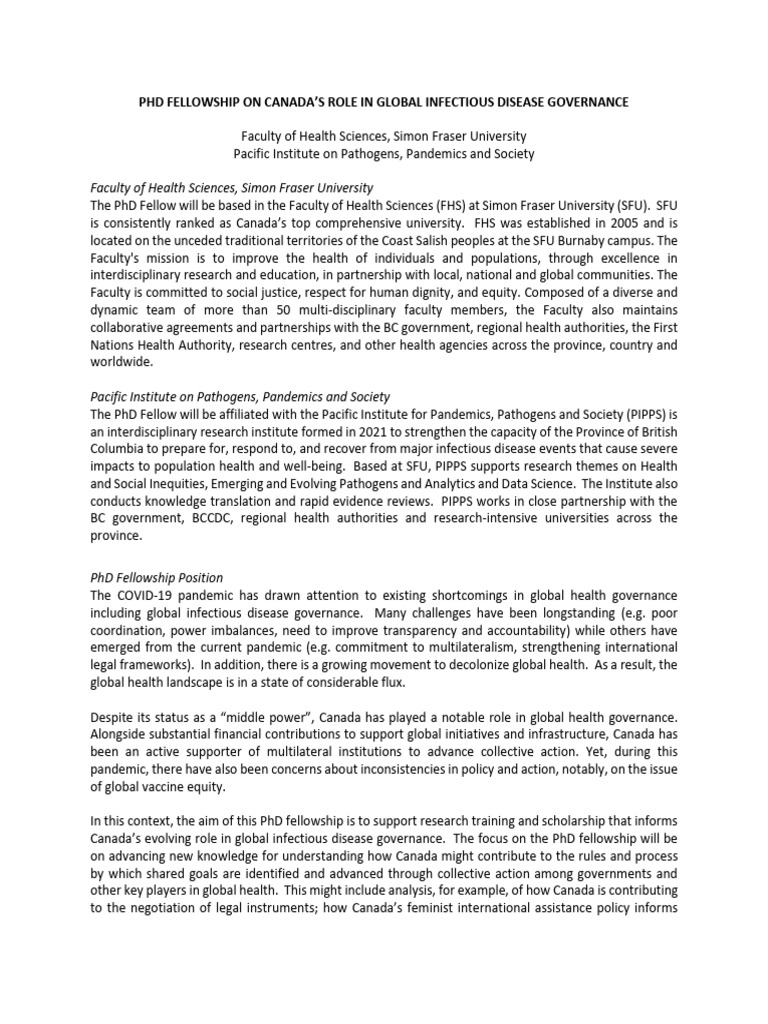 PHD FELLOWSHIP ON CANADA'S ROLE IN GLOBAL INFECTIOUS DISEASE GOVERNANCE

Faculty of Health Sciences, Simon Fraser University
Pacific Institute on Pathogens, Pandemics and Society

Faculty of Health Sciences, Simon Fraser University
The PhD Fellow will be based in the Faculty of Health Sciences (FHS) at Simon Fraser University (SFU). SFU is consistently ranked as Canada's top comprehensive university. FHS was established in 2005 and is located on the unceded traditional territories of the Coast Salish peoples at the SFU Burnaby campus. The Faculty's mission is to improve the health of individuals and populations, through excellence in interdisciplinary research and education, in partnership with local, national and global communities. The Faculty is committed to social justice, respect for human dignity, and equity. Composed of a diverse and dynamic team of more than 50 multi-disciplinary faculty members, the Faculty also maintains collaborative agreements and partnerships with the BC government, regional health authorities, the First Nations Health Authority, research centres, and other health agencies across the province, country and worldwide.

Pacific Institute on Pathogens, Pandemics and Society
The PhD Fellow will be affiliated with the Pacific Institute for Pandemics, Pathogens and Society (PIPPS) is an interdisciplinary research institute formed in 2021 to strengthen the capacity of the Province of British Columbia to prepare for, respond to, and recover from major infectious disease events that cause severe impacts to population health and well-being. Based at SFU, PIPPS supports research themes on Health and Social Inequities, Emerging and Evolving Pathogens and Analytics and Data Science. The Institute also conducts knowledge translation and rapid evidence reviews. PIPPS works in close partnership with the BC government, BCCDC, regional health authorities and research-intensive universities across the province.

PhD Fellowship Position
The COVID-19 pandemic has drawn attention to existing shortcomings in global health governance including global infectious disease governance. Many challenges have been longstanding (e.g. poor coordination, power imbalances, need to improve transparency and accountability) while others have emerged from the current pandemic (e.g. commitment to multilateralism, strengthening international legal frameworks). In addition, there is a growing movement to decolonize global health. As a result, the global health landscape is in a state of considerable flux.

Despite its status as a "middle power", Canada has played a notable role in global health governance. Alongside substantial financial contributions to support global initiatives and infrastructure, Canada has been an active supporter of multilateral institutions to advance collective action. Yet, during this pandemic, there have also been concerns about inconsistencies in policy and action, notably, on the issue of global vaccine equity.

In this context, the aim of this PhD fellowship is to support research training and scholarship that informs Canada's evolving role in global infectious disease governance. The focus on the PhD fellowship will be on advancing new knowledge for understanding how Canada might contribute to the rules and process by which shared goals are identified and advanced through collective action among governments and other key players in global health. This might include analysis, for example, of how Canada is contributing to the negotiation of legal instruments; how Canada's feminist international assistance policy informs